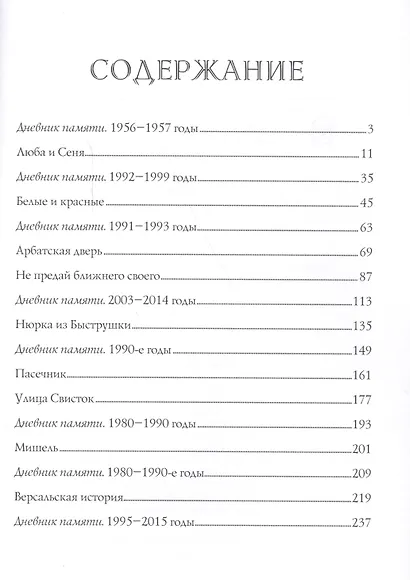 СОДЕРЖАНИЕ

Дневник памяти. 1956–1957 годы 3

Люба и Сеня 11

Дневник памяти. 1992–1999 годы 35

Белые и красные 45

Дневник памяти. 1991–1993 годы 63

Арбатская дверь 69

Не предай ближнего своего 87

Дневник памяти. 2003–2014 годы 113

Нюрка из Быструшки 135

Дневник памяти. 1990-е годы 149

Пасечник 161

Улица Свисток 177

Дневник памяти. 1980–1990 годы 193

Мишель 201

Дневник памяти. 1980–1990-е годы 209

Версальская история 219

Дневник памяти. 1995–2015 годы 237